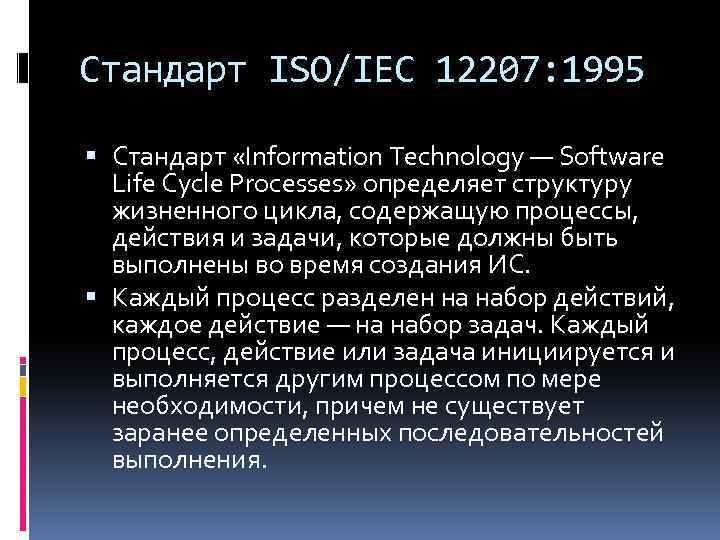 Стандарт ISO/IEC 12207:1995

▪ Стандарт «Information Technology — Software Life Cycle Processes» определяет структуру жизненного цикла, содержащую процессы, действия и задачи, которые должны быть выполнены во время создания ИС.
▪ Каждый процесс разделен на набор действий, каждое действие — на набор задач. Каждый процесс, действие или задача инициируется и выполняется другим процессом по мере необходимости, причем не существует заранее определенных последовательностей выполнения.